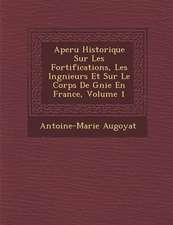 Aperu Historique Sur Les Fortifications, Les Ingnieurs Et Sur Le Corps De Gnie En France, Volume 1

Antoine-Marie Augoyat